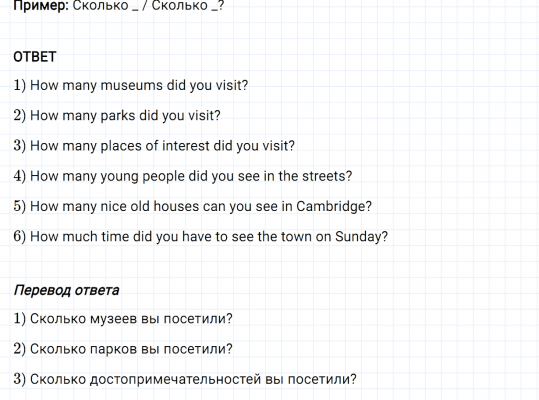 Пример: Сколько _ / Сколько _?

ОТВЕТ

1) How many museums did you visit?

2) How many parks did you visit?

3) How many places of interest did you visit?

4) How many young people did you see in the streets?

5) How many nice old houses can you see in Cambridge?

6) How much time did you have to see the town on Sunday?

Перевод ответа

1) Сколько музеев вы посетили?

2) Сколько парков вы посетили?

3) Сколько достопримечательностей вы посетили?